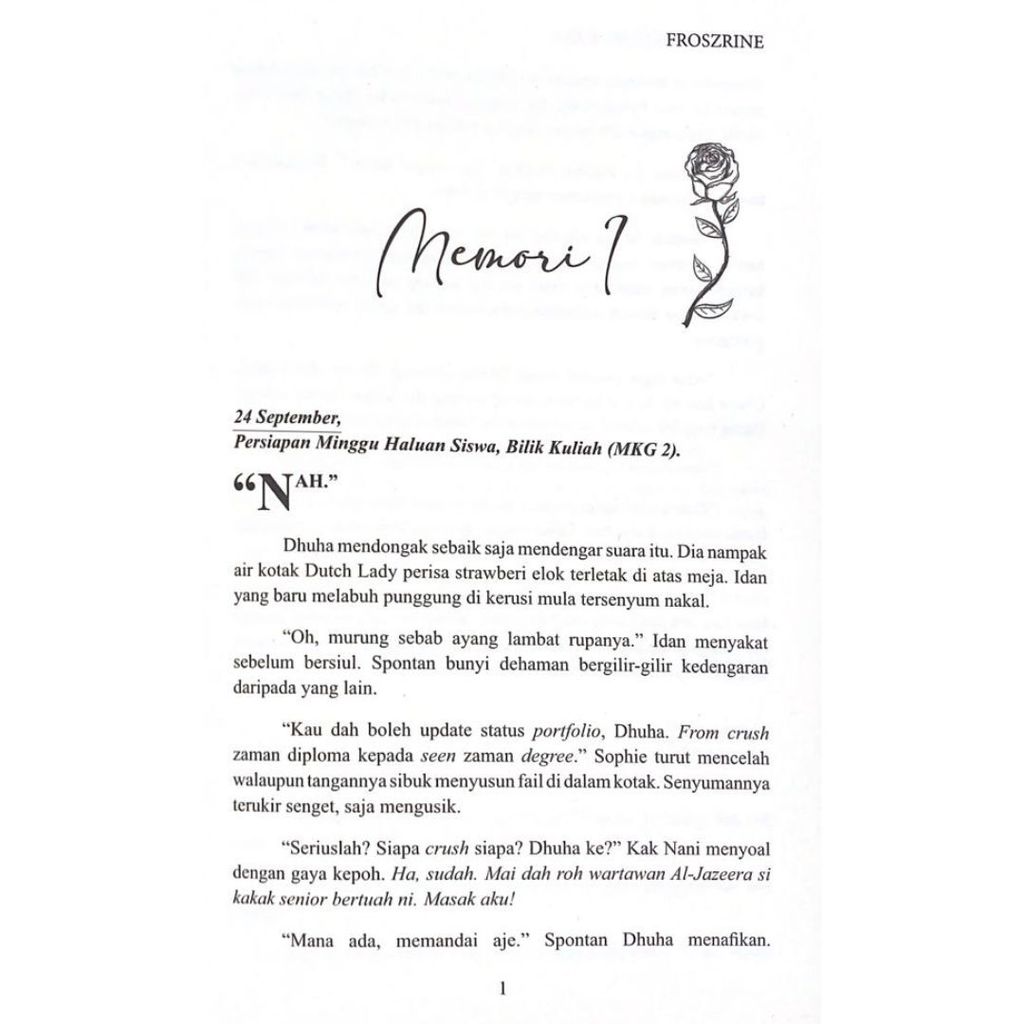 FROSZRINE

Memori 1

24 September,
Persiapan Minggu Haluan Siswa, Bilik Kuliah (MKG 2).

"NAH."

Dhuha mendongak sebaik saja mendengar suara itu. Dia nampak air kotak Dutch Lady perisa strawberi elok terletak di atas meja. Idan yang baru melabuh punggung di kerusi mula tersenyum nakal.

"Oh, murung sebab ayang lambat rupanya." Idan menyakat sebelum bersiul. Spontan bunyi dehaman bergilir-gilir kedengaran daripada yang lain.

"Kau dah boleh update status portfolio, Dhuha. From crush zaman diploma kepada seen zaman degree." Sophie turut mencelah walaupun tangannya sibuk menyusun fail di dalam kotak. Senyumannya terukir senget, saja mengusik.

"Seriuslah? Siapa crush siapa? Dhuha ke?" Kak Nani menyoal dengan gaya kepoh. Ha, sudah. Mai dah roh wartawan Al-Jazeera si kakak senior bertuah ni. Masak aku!

"Mana ada, memandai aje." Spontan Dhuha menafikan.

1